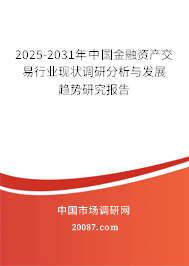 2025-2031年中国金融资产交易行业现状调研分析与发展趋势研究报告

中国市场调研网

20087.com